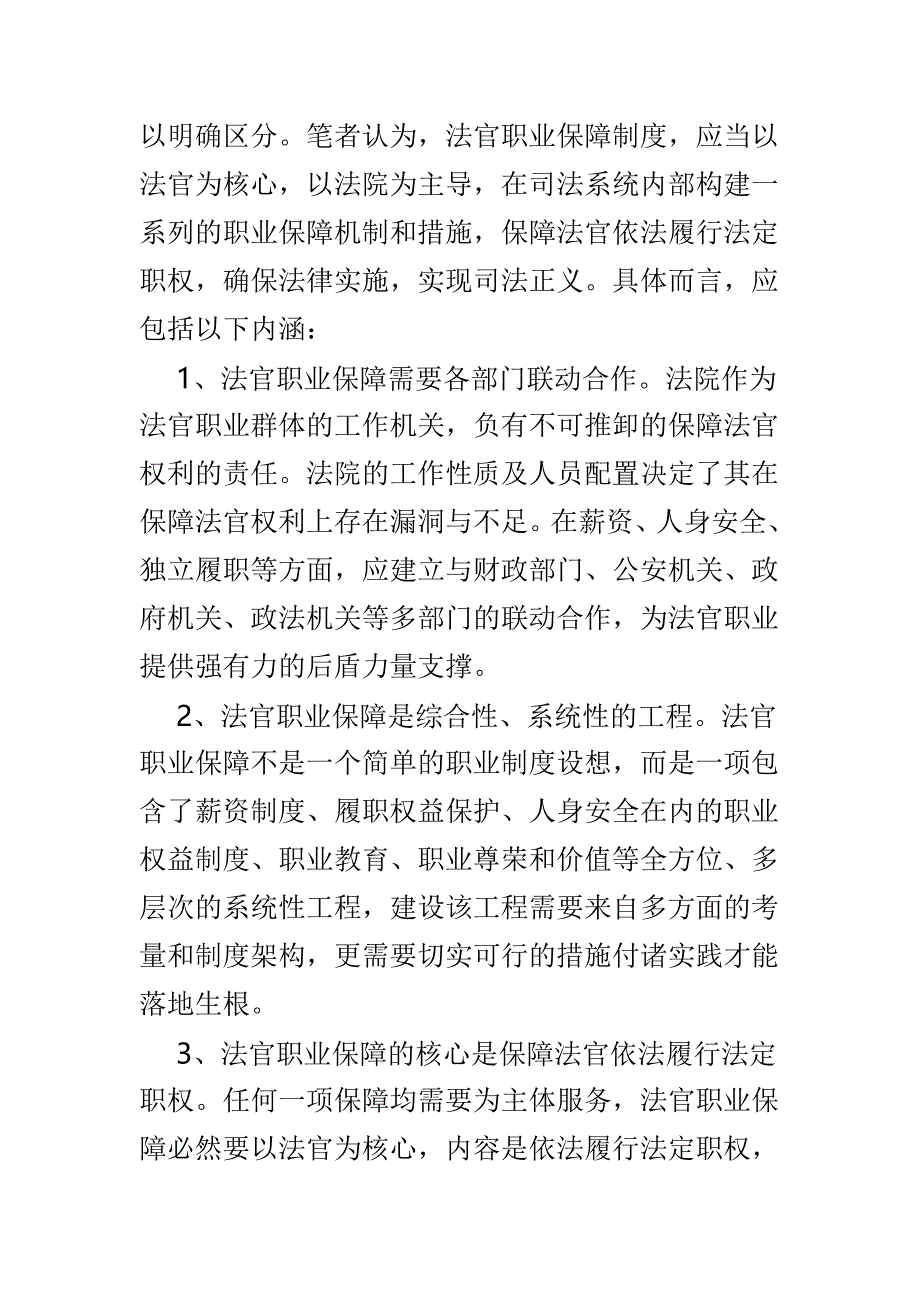 以明确区分。笔者认为，法官职业保障制度，应当以法官为核心，以法院为主导，在司法系统内部构建一系列的职业保障机制和措施，保障法官依法履行法定职权，确保法律实施，实现司法正义。具体而言，应包括以下内涵：

1、法官职业保障需要各部门联动合作。法院作为法官职业群体的工作机关，负有不可推卸的保障法官权利的责任。法院的工作性质及人员配置决定了其在保障法官权利上存在漏洞与不足。在薪资、人身安全、独立履职等方面，应建立与财政部门、公安机关、政府机关、政法机关等多部门的联动合作，为法官职业提供强有力的后盾力量支撑。

2、法官职业保障是综合性、系统性的工程。法官职业保障不是一个简单的职业制度设想，而是一项包含了薪资制度、履职权益保护、人身安全在内的职业权益制度、职业教育、职业尊荣和价值等全方位、多层次的系统性工程，建设该工程需要来自多方面的考量和制度架构，更需要切实可行的措施付诸实践才能落地生根。

3、法官职业保障的核心是保障法官依法履行法定职权。任何一项保障均需要为主体服务，法官职业保障必然要以法官为核心，内容是依法履行法定职权，